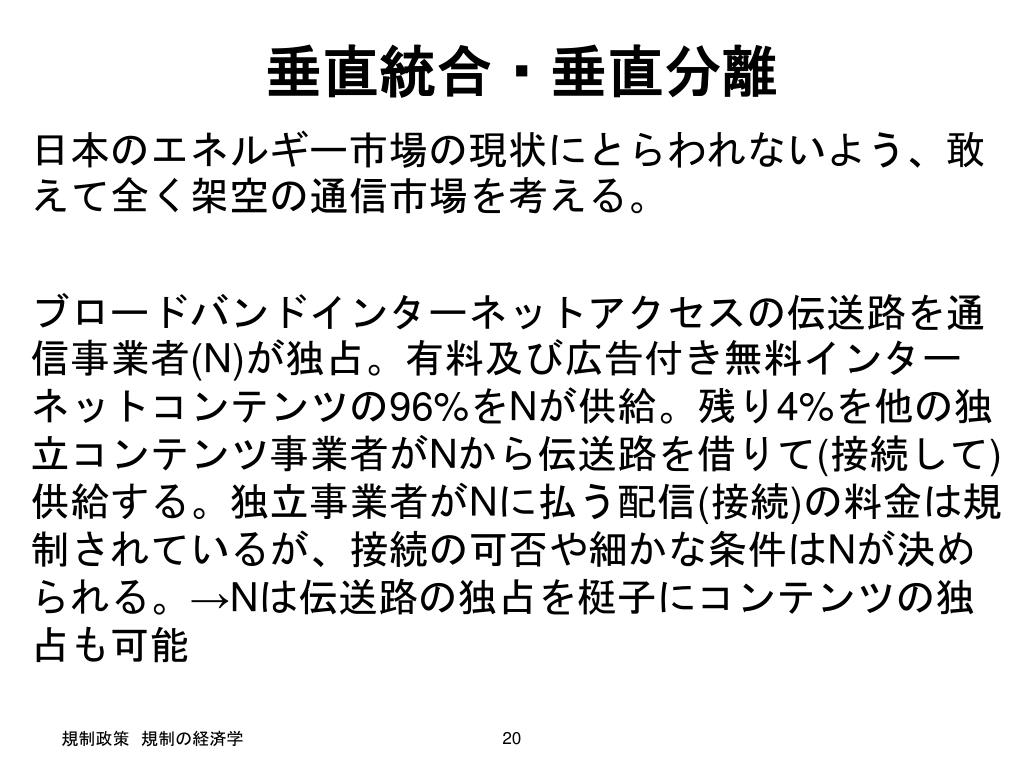 垂直統合・垂直分離

日本のエネルギー市場の現状にとらわれないよう、敢えて全く架空の通信市場を考える。

ブロードバンドインターネットアクセスの伝送路を通信事業者(N)が独占。有料及び広告付き無料インターネットコンテンツの96%をNが供給。残り4%を他の独立コンテンツ事業者がNから伝送路を借りて(接続して)供給する。独立事業者がNに払う配信(接続)の料金は規制されているが、接続の可否や細かな条件はNが決められる。→Nは伝送路の独占を梃子にコンテンツの独占も可能

規制政策　規制の経済学

20